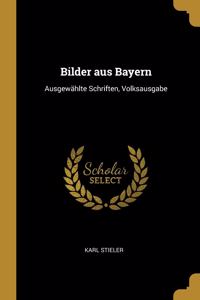 Bilder aus Bayern

Ausgewählte Schriften, Volksausgabe

Scholar SELECT

KARL STIELER